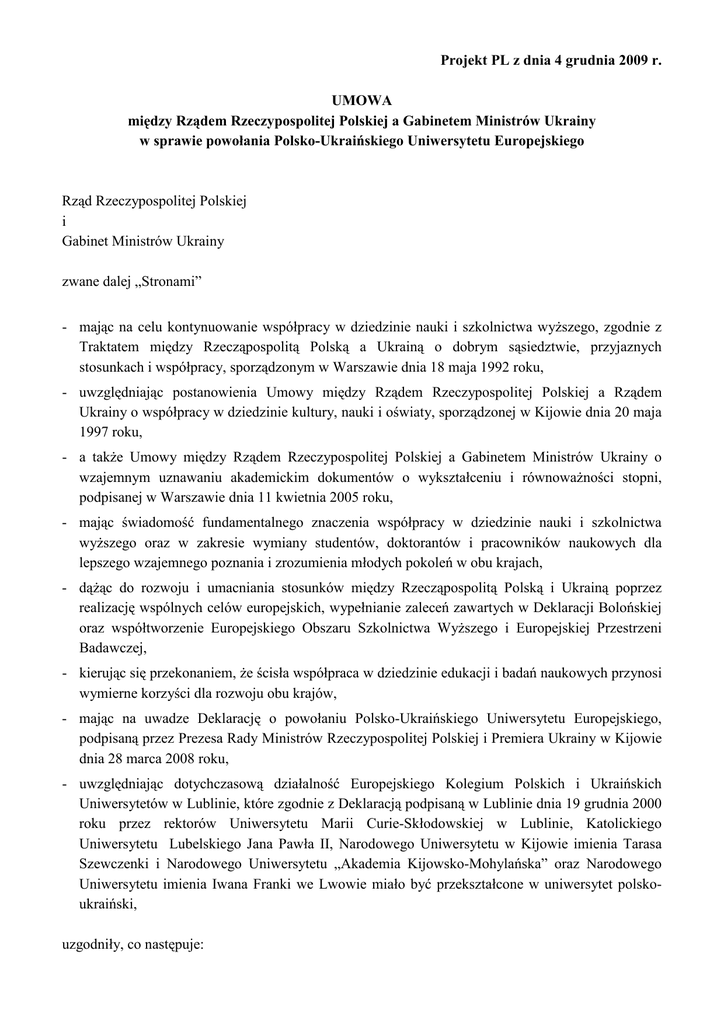 Projekt PL z dnia 4 grudnia 2009 r.

UMOWA
między Rządem Rzeczypospolitej Polskiej a Gabinetem Ministrów Ukrainy
w sprawie powołania Polsko-Ukraińskiego Uniwersytetu Europejskiego

Rząd Rzeczypospolitej Polskiej
i
Gabinet Ministrów Ukrainy

zwane dalej „Stronami”

- mając na celu kontynuowanie współpracy w dziedzinie nauki i szkolnictwa wyższego, zgodnie z Traktatem między Rzecząpospolitą Polską a Ukrainą o dobrym sąsiedztwie, przyjaznych stosunkach i współpracy, sporządzonym w Warszawie dnia 18 maja 1992 roku,
- uwzględniając postanowienia Umowy między Rządem Rzeczypospolitej Polskiej a Rządem Ukrainy o współpracy w dziedzinie kultury, nauki i oświaty, sporządzonej w Kijowie dnia 20 maja 1997 roku,
- a także Umowy między Rządem Rzeczypospolitej Polskiej a Gabinetem Ministrów Ukrainy o wzajemnym uznawaniu akademickim dokumentów o wykształceniu i równoważności stopni, podpisanej w Warszawie dnia 11 kwietnia 2005 roku,
- mając świadomość fundamentalnego znaczenia współpracy w dziedzinie nauki i szkolnictwa wyższego oraz w zakresie wymiany studentów, doktorantów i pracowników naukowych dla lepszego wzajemnego poznania i zrozumienia młodych pokoleń w obu krajach,
- dążąc do rozwoju i umacniania stosunków między Rzecząpospolitą Polską i Ukrainą poprzez realizację wspólnych celów europejskich, wypełnianie zaleceń zawartych w Deklaracji Bolońskiej oraz współtworzenie Europejskiego Obszaru Szkolnictwa Wyższego i Europejskiej Przestrzeni Badawczej,
- kierując się przekonaniem, że ścisła współpraca w dziedzinie edukacji i badań naukowych przynosi wymierne korzyści dla rozwoju obu krajów,
- mając na uwadze Deklarację o powołaniu Polsko-Ukraińskiego Uniwersytetu Europejskiego, podpisaną przez Prezesa Rady Ministrów Rzeczypospolitej Polskiej i Premiera Ukrainy w Kijowie dnia 28 marca 2008 roku,
- uwzględniając dotychczasową działalność Europejskiego Kolegium Polskich i Ukraińskich Uniwersytetów w Lublinie, które zgodnie z Deklaracją podpisaną w Lublinie dnia 19 grudnia 2000 roku przez rektorów Uniwersytetu Marii Curie-Skłodowskiej w Lublinie, Katolickiego Uniwersytetu Lubelskiego Jana Pawła II, Narodowego Uniwersytetu w Kijowie imienia Tarasa Szewczenki i Narodowego Uniwersytetu „Akademia Kijowsko-Mohylańska” oraz Narodowego Uniwersytetu imienia Iwana Franki we Lwowie miało być przekształcone w uniwersytet polsko-ukraiński,

uzgodniły, co następuje: